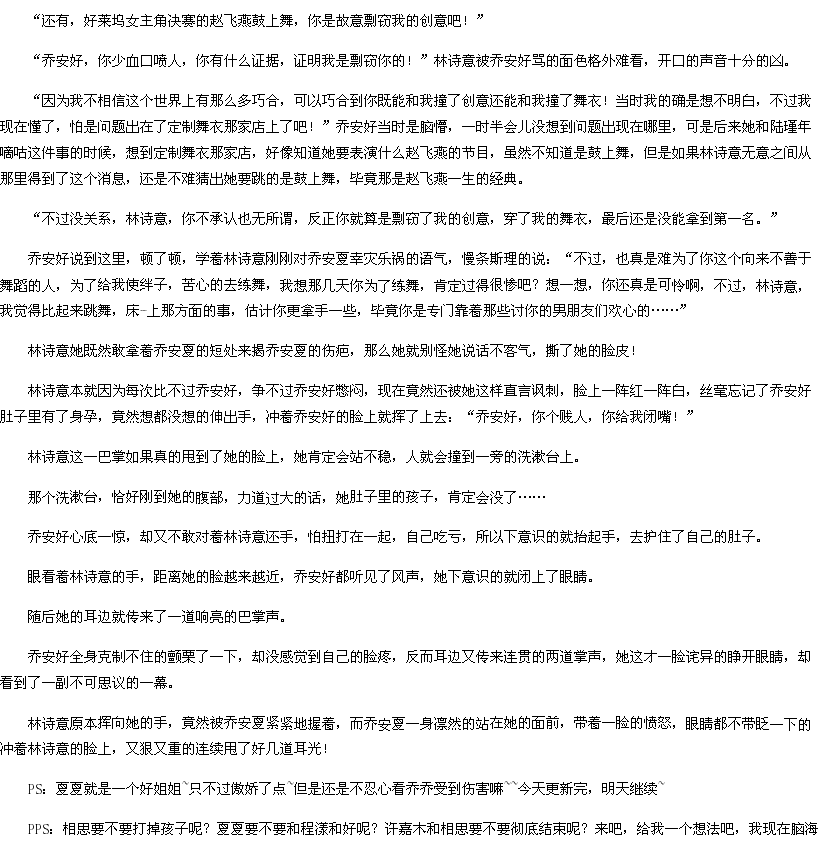 “还有，好莱坞女主角决赛的赵飞燕鼓上舞，你是故意剽窃我的创意吧！”

“乔安好，你少血口喷人，你有什么证据，证明我是剽窃你的！”林诗意被乔安好骂的面色格外难看，开口的声音十分的凶。

“因为我不相信这个世界上有那么多巧合，可以巧合到你既能和我撞了创意还能和我撞了舞衣！当时我的确是想不明白，不过我现在懂了，怕是问题出在了定制舞衣那家店上了吧！”乔安好当时是脑懵，一时半会儿没想到问题出现在哪里，可是后来她和陆瑾年嘀咕这件事的时候，想到定制舞衣那家店，好像知道她要表演什么赵飞燕的节目，虽然不知道是鼓上舞，但是如果林诗意无意之间从那里得到了这个消息，还是不难猜出她要跳的是鼓上舞，毕竟那是赵飞燕一生的经典。

“不过没关系，林诗意，你不承认也无所谓，反正你就算是剽窃了我的创意，穿了我的舞衣，最后还是没能拿到第一名。”

乔安好说到这里，顿了顿，学着林诗意刚刚对乔安夏幸灾乐祸的语气，慢条斯理的说：“不过，也真是难为了你这个向来不善于舞蹈的人，为了给我使绊子，苦心的去练舞，我想那几天你为了练舞，肯定过得很惨吧？想一想，你还真是可怜啊，不过，林诗意，我觉得比起来跳舞，床-上那方面的事，估计你更拿手一些，毕竟你是专门靠着那些讨你的男朋友们欢心的……”

林诗意她既然敢拿着乔安夏的短处来揭乔安夏的伤疤，那么她就别怪她说话不客气，撕了她的脸皮！

林诗意本就因为每次比不过乔安好，争不过乔安好憋闷，现在竟然还被她这样直言讽刺，脸上一阵红一阵白，丝毫忘记了乔安好肚子里有了身孕，竟然想都没想的伸出手，冲着乔安好的脸上就挥了上去：“乔安好，你个贱人，你给我闭嘴！”

林诗意这一巴掌如果真的甩到了她的脸上，她肯定会站不稳，人就会撞到一旁的洗漱台上。

那个洗漱台，恰好刚到她的腹部，力道过大的话，她肚子里的孩子，肯定会没了……

乔安好心底一惊，却又不敢对着林诗意还手，怕扭打在一起，自己吃亏，所以下意识的就抬起手，去护住了自己的肚子。

眼看着林诗意的手，距离她的脸越来越近，乔安好都听见了风声，她下意识的就闭上了眼睛。

随后她的耳边就传来了一道响亮的巴掌声。

乔安好全身克制不住的颤栗了一下，却没感觉到自己的脸疼，反而耳边又传来连贯的两道掌声，她这才一脸诧异的睁开眼睛，却看到了一副不可思议的一幕。

林诗意原本挥向她的手，竟然被乔安夏紧紧地握着，而乔安夏一身凛然的站在她的面前，带着一脸的愤怒，眼睛都不带眨一下的冲着林诗意的脸上，又狠又重的连续甩了好几道耳光！

PS：夏夏就是一个好姐姐`只不过傲娇了点`但是还是不忍心看乔乔受到伤害嘛``今天更新完，明天继续`

PPS：相思要不要打掉孩子呢？夏夏要不要和程漾和好呢？许嘉木和相思要不要彻底结束呢？来吧，给我一个想法吧，我现在脑海